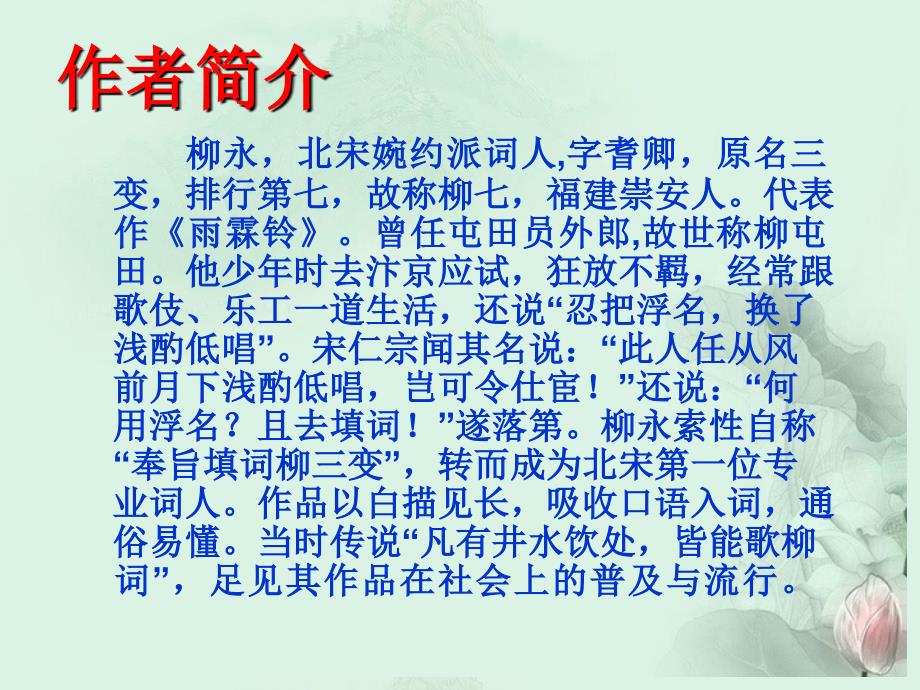 作者简介

柳永，北宋婉约派词人,字耆卿，原名三变，排行第七，故称柳七，福建崇安人。代表作《雨霖铃》。曾任屯田员外郎,故世称柳屯田。他少年时去汴京应试，狂放不羁，经常跟歌伎、乐工一道生活，还说“忍把浮名，换了浅酌低唱”。宋仁宗闻其名说：“此人任从风前月下浅酌低唱，岂可令仕宦！”还说：“何用浮名？且去填词！”遂落第。柳永索性自称“奉旨填词柳三变”，转而成为北宋第一位专业词人。作品以白描见长，吸收口语入词，通俗易懂。当时传说“凡有井水饮处，皆能歌柳词”，足见其作品在社会上的普及与流行。